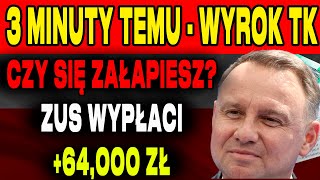 3 MINUTY TEMU - WYROK TK

CZY SIĘ ZAŁAPIESZ?

ZUS WYPŁACI

+64,000 ZŁ